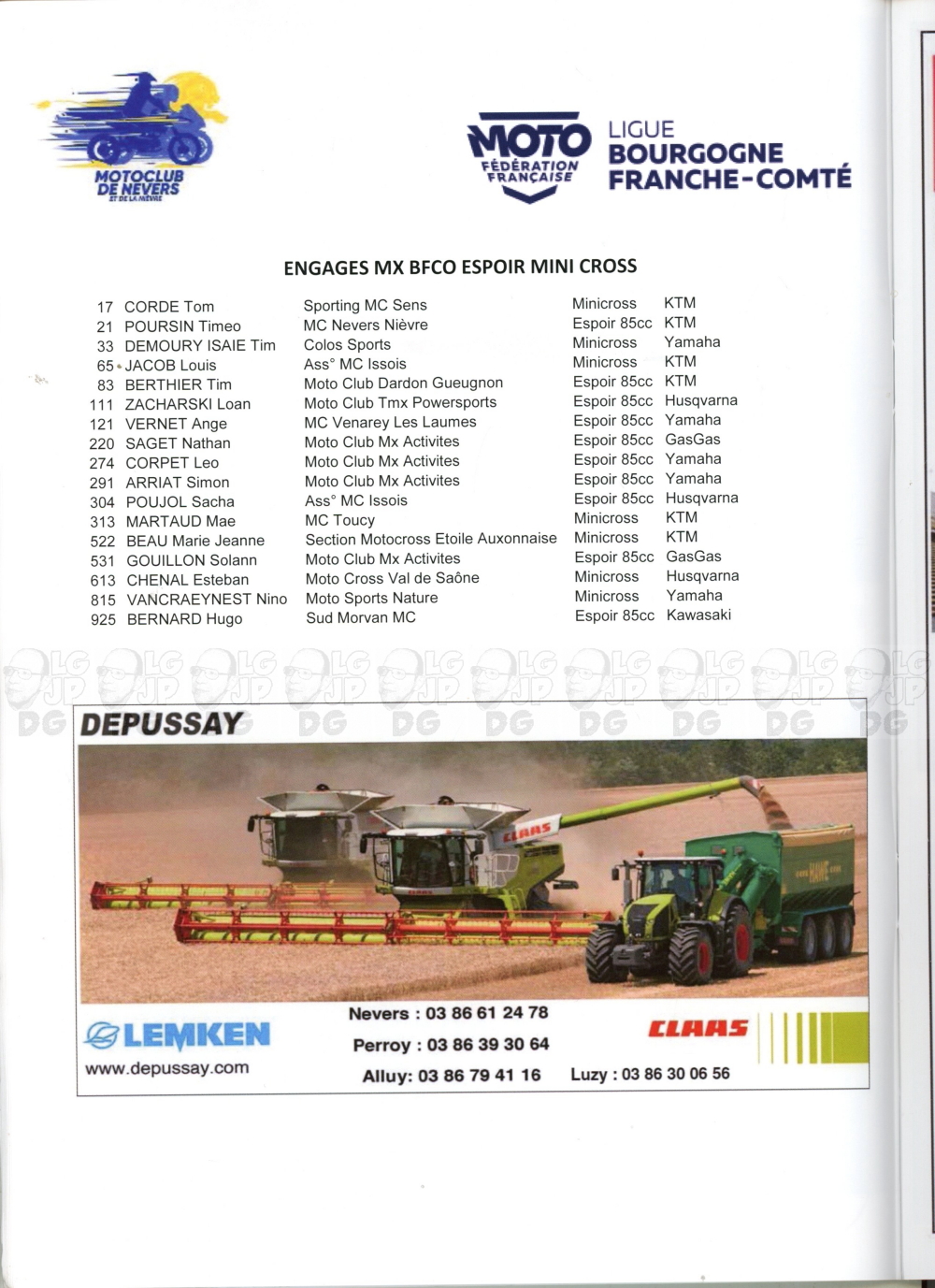 MOTOCLUB DE NEVERS ET DE LA NIÈVRE

MOTO FÉDÉRATION FRANÇAISE

LIGUE BOURGOGNE FRANCHE-COMTÉ

ENGAGES MX BFCO ESPOIR MINI CROSS

| | | | | |
|---|---|---|---|---|
| 17 | CORDE Tom | Sporting MC Sens | Minicross | KTM |
| 21 | POURSIN Timeo | MC Nevers Nièvre | Espoir 85cc | KTM |
| 33 | DEMOURY ISAIE Tim | Colos Sports | Minicross | Yamaha |
| 65 | JACOB Louis | Ass° MC Issois | Minicross | KTM |
| 83 | BERTHIER Tim | Moto Club Dardon Gueugnon | Espoir 85cc | KTM |
| 111 | ZACHARSKI Loan | Moto Club Tmx Powersports | Espoir 85cc | Husqvarna |
| 121 | VERNET Ange | MC Venarey Les Laumes | Espoir 85cc | Yamaha |
| 220 | SAGET Nathan | Moto Club Mx Activites | Espoir 85cc | GasGas |
| 274 | CORPET Leo | Moto Club Mx Activites | Espoir 85cc | Yamaha |
| 291 | ARRIAT Simon | Moto Club Mx Activites | Espoir 85cc | Yamaha |
| 304 | POUJOL Sacha | Ass° MC Issois | Espoir 85cc | Husqvarna |
| 313 | MARTAUD Mae | MC Toucy | Minicross | KTM |
| 522 | BEAU Marie Jeanne | Section Motocross Etoile Auxonnaise | Minicross | KTM |
| 531 | GOUILLON Solann | Moto Club Mx Activites | Espoir 85cc | GasGas |
| 613 | CHENAL Esteban | Moto Cross Val de Saône | Minicross | Husqvarna |
| 815 | VANCRAEYNEST Nino | Moto Sports Nature | Minicross | Yamaha |
| 925 | BERNARD Hugo | Sud Morvan MC | Espoir 85cc | Kawasaki |

LG JP DG

DEPUSSAY

CLAAS

LEMKEN
www.depussay.com

Nevers : 03 86 61 24 78
Perroy : 03 86 39 30 64
Alluy: 03 86 79 41 16
Luzy : 03 86 30 06 56

CLAAS